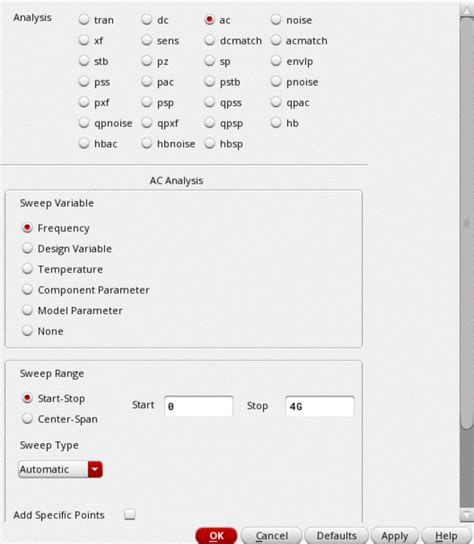 Analysis

tran dc ac noise
xf sens dcmatch acmatch
stb pz sp envlp
pss pac pstb pnoise
pxf psp qpss qpac
qpnoise qpxf qpsp hb
hbac hbnoise hbsp

AC Analysis

Sweep Variable

Frequency
Design Variable
Temperature
Component Parameter
Model Parameter
None

Sweep Range

Start-Stop
Center-Span

Start 0 Stop 4G

Sweep Type

Automatic

Add Specific Points

OK Cancel Defaults Apply Help